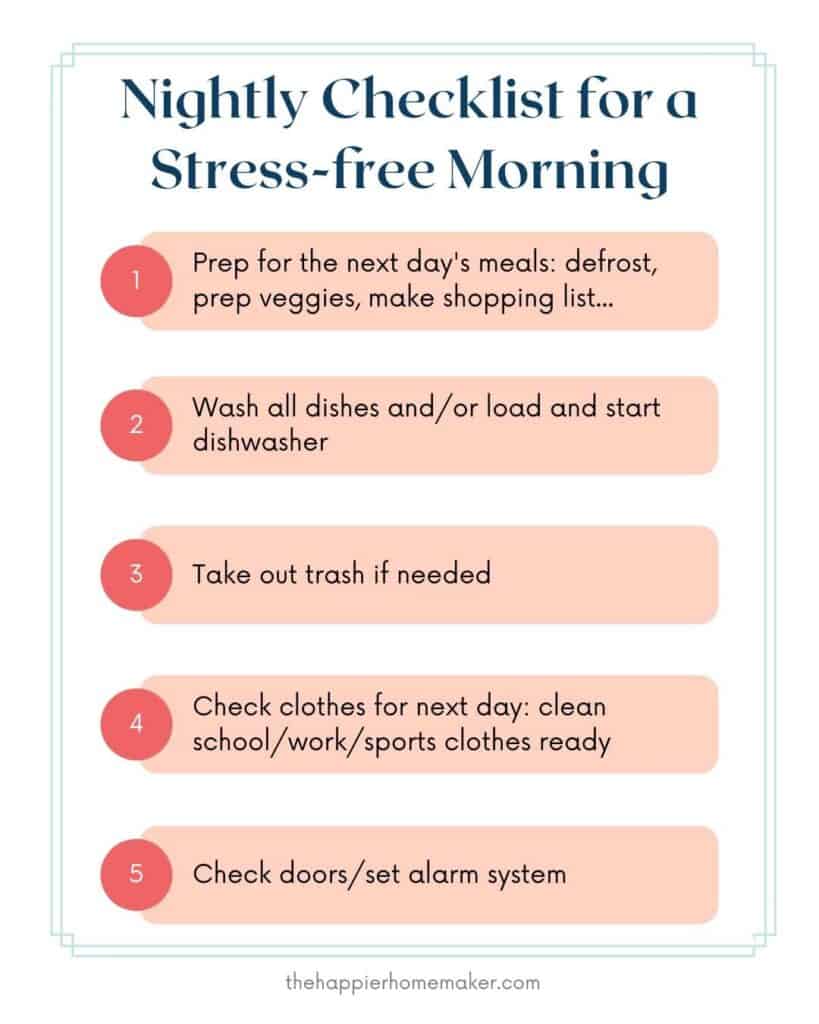 Nightly Checklist for a Stress-free Morning

1 Prep for the next day's meals: defrost, prep veggies, make shopping list...

2 Wash all dishes and/or load and start dishwasher

3 Take out trash if needed

4 Check clothes for next day: clean school/work/sports clothes ready

5 Check doors/set alarm system

thehappierhomemaker.com